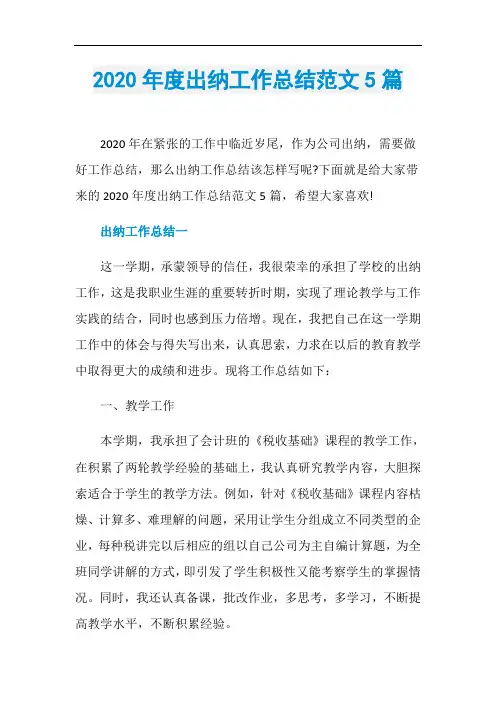 2020 年度出纳工作总结范文 5 篇

2020 年在紧张的工作中临近岁尾，作为公司出纳，需要做好工作总结，那么出纳工作总结该怎样写呢?下面就是给大家带来的 2020 年度出纳工作总结范文 5 篇，希望大家喜欢!

出纳工作总结一

这一学期，承蒙领导的信任，我很荣幸的承担了学校的出纳工作，这是我职业生涯的重要转折时期，实现了理论教学与工作实践的结合，同时也感到压力倍增。现在，我把自己在这一学期工作中的体会与得失写出来，认真思索，力求在以后的教育教学中取得更大的成绩和进步。现将工作总结如下：

一、教学工作

本学期，我承担了会计班的《税收基础》课程的教学工作，在积累了两轮教学经验的基础上，我认真研究教学内容，大胆探索适合于学生的教学方法。例如，针对《税收基础》课程内容枯燥、计算多、难理解的问题，采用让学生分组成立不同类型的企业，每种税讲完以后相应的组以自己公司为主自编计算题，为全班同学讲解的方式，即引发了学生积极性又能考察学生的掌握情况。同时，我还认真备课，批改作业，多思考，多学习，不断提高教学水平，不断积累经验。